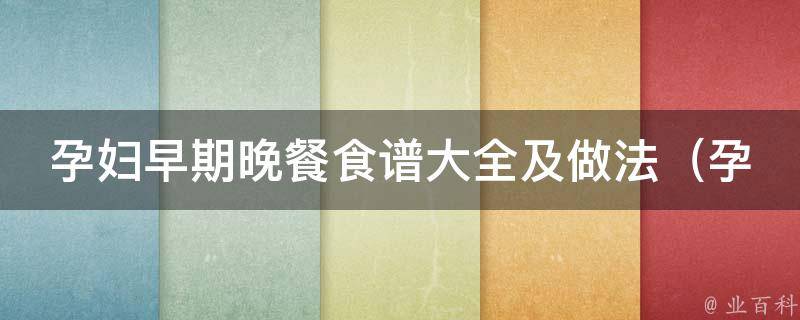 孕妇早期晚餐食谱大全及做法（孕

@ 业百科